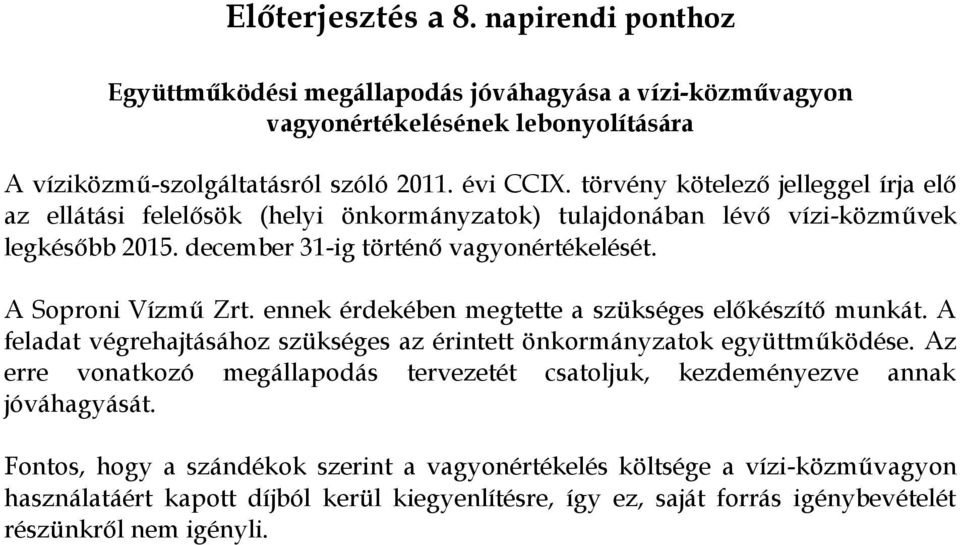 Előterjesztés a 8. napirendi ponthoz

Együttműködési megállapodás jóváhagyása a vízi-közművagyon vagyonértékelésének lebonyolítására

A víziközmű-szolgáltatásról szóló 2011. évi CCIX. törvény kötelező jelleggel írja elő az ellátási felelősök (helyi önkormányzatok) tulajdonában lévő vízi-közművek legkésőbb 2015. december 31-ig történő vagyonértékelését.

A Soproni Vízmű Zrt. ennek érdekében megtette a szükséges előkészítő munkát. A feladat végrehajtásához szükséges az érintett önkormányzatok együttműködése. Az erre vonatkozó megállapodás tervezetét csatoljuk, kezdeményezve annak jóváhagyását.

Fontos, hogy a szándékok szerint a vagyonértékelés költsége a vízi-közművagyon használatáért kapott díjból kerül kiegyenlítésre, így ez, saját forrás igénybevételét részünkről nem igényli.